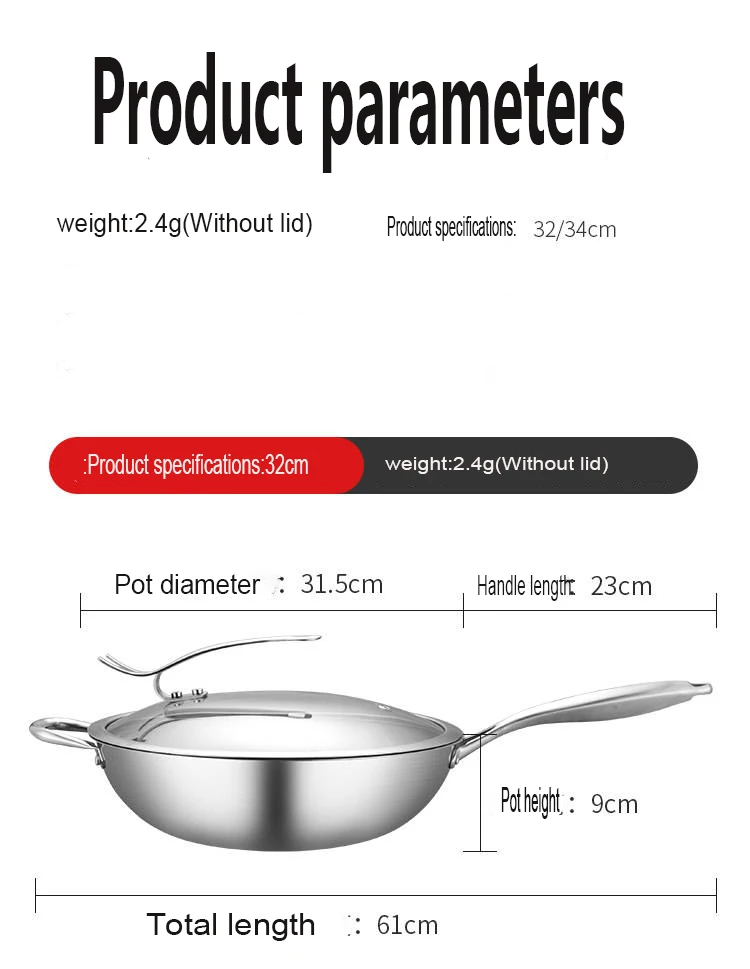 Product parameters

weight:2.4g(Without lid)

Product specifications: 32/34cm

:Product specifications:32cm

weight:2.4g(Without lid)

Pot diameter : 31.5cm

Handle length: 23cm

Pot height : 9cm

Total length : 61cm